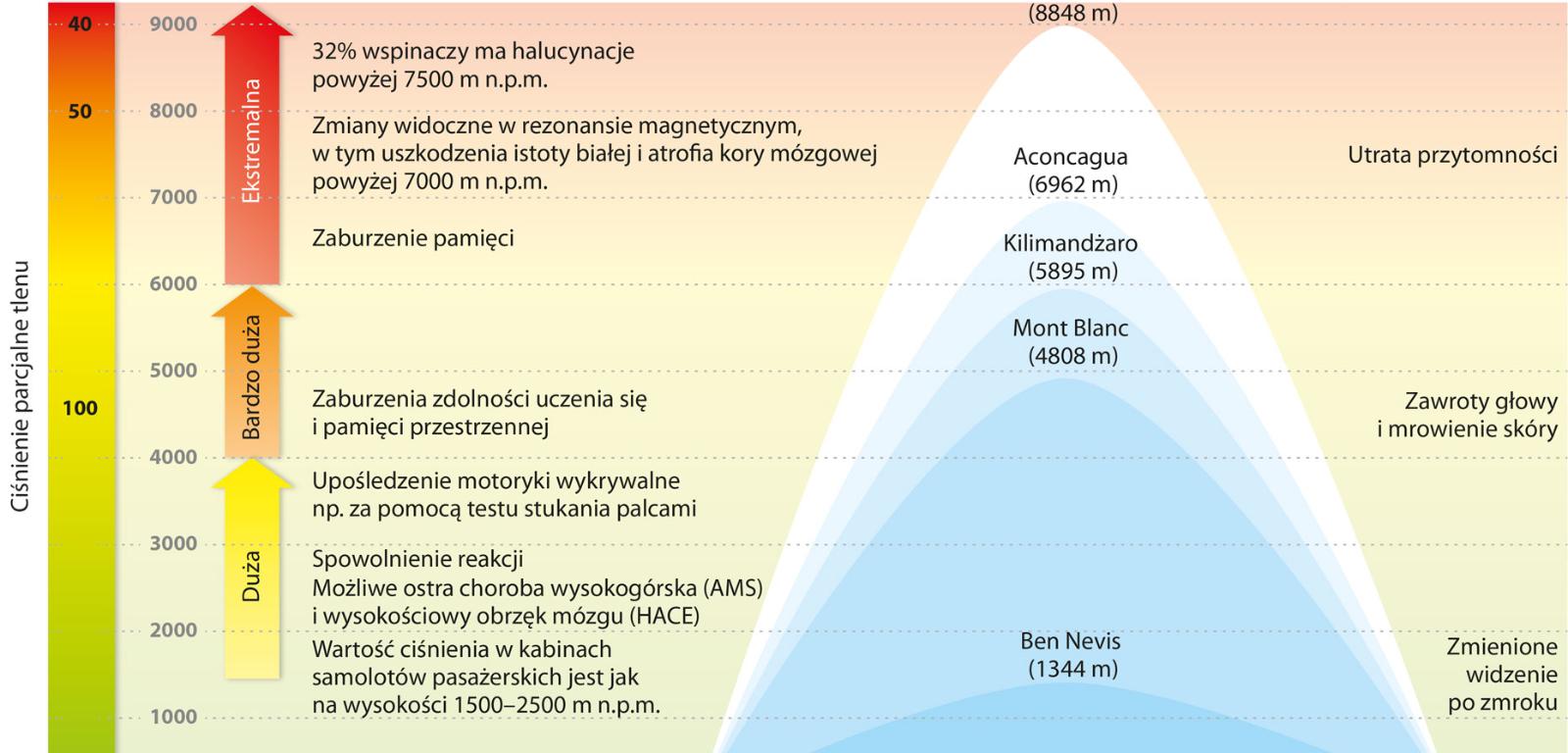 Ciśnienie parcjalne tlenu

40
50
100

9000
8000
7000
6000
5000
4000
3000
2000
1000

Ekstremalna
Bardzo duża
Duża

32% wspinaczy ma halucynacje powyżej 7500 m n.p.m.

Zmiany widoczne w rezonansie magnetycznym, w tym uszkodzenia istoty białej i atrofia kory mózgowej powyżej 7000 m n.p.m.

Zaburzenie pamięci

Zaburzenia zdolności uczenia się i pamięci przestrzennej

Upośledzenie motoryki wykrywalne np. za pomocą testu stukania palcami

Spowolnienie reakcji
Możliwe ostra choroba wysokogórska (AMS) i wysokościowy obrzęk mózgu (HACE)

Wartość ciśnienia w kabinach samolotów pasażerskich jest jak na wysokości 1500–2500 m n.p.m.

(8848 m)

Aconcagua
(6962 m)

Kilimandżaro
(5895 m)

Mont Blanc
(4808 m)

Ben Nevis
(1344 m)

Utrata przytomności

Zawroty głowy i mrowienie skóry

Zmienione widzenie po zmroku